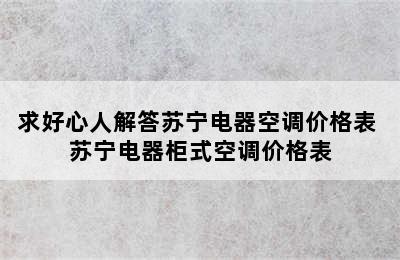 求好心人解答苏宁电器空调价格表
苏宁电器柜式空调价格表